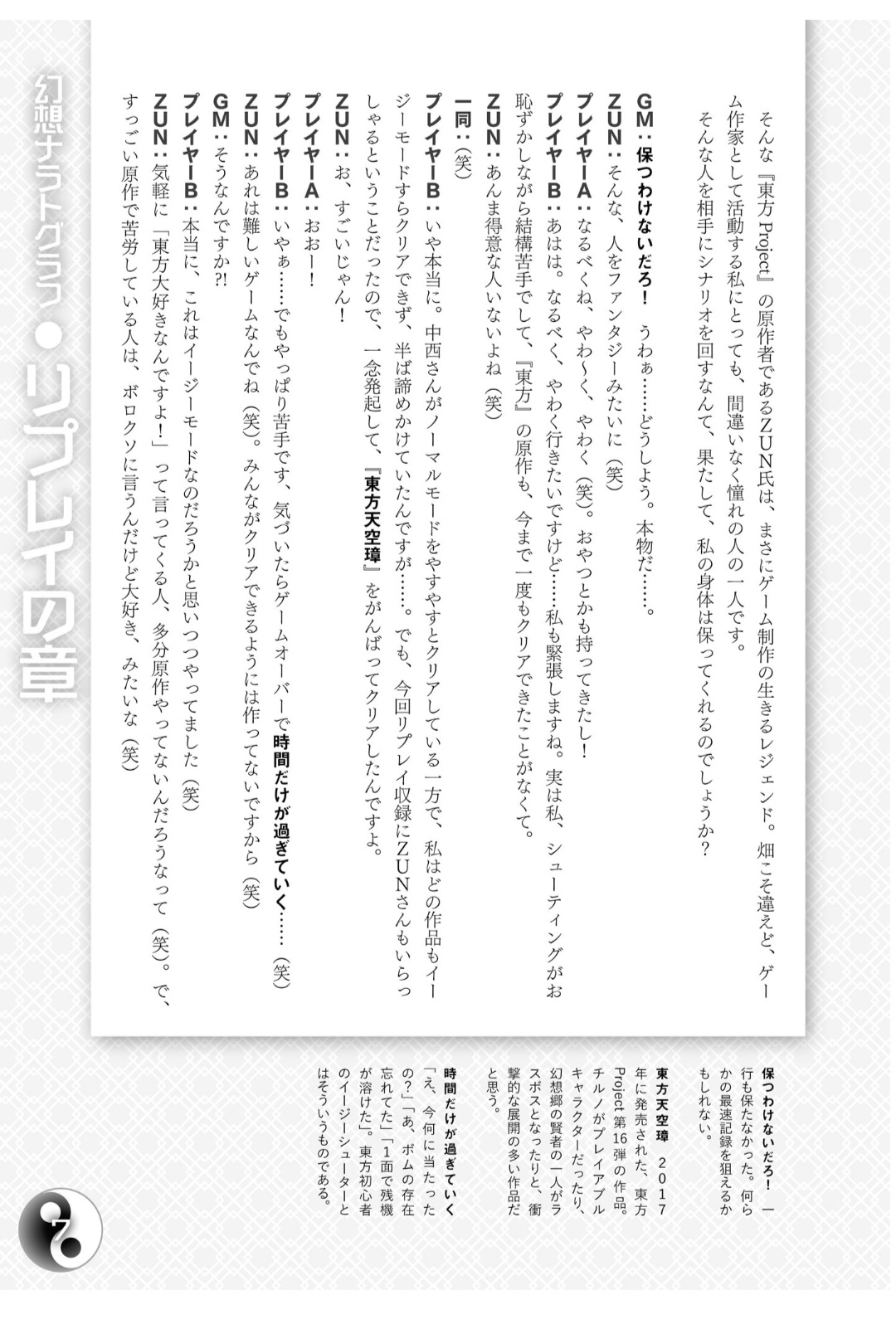 そんな『東方Project』の原作者であるZUN氏は、まさにゲーム制作の生きるレジェンド。畑こそ違えど、ゲーム作家として活動する私にとっても、間違いなく憧れの人の一人です。

そんな人を相手にシナリオを回すなんて、果たして、私の身体は保ってくれるのでしょうか?

GM:保つわけないだろ! うわぁ……どうしよう。本物だ……。

ZUN:そんな、人をファンタジーみたいに(笑)

プレイヤーA:なるべくね、やわ〜く、やわく(笑)。おやつとかも持ってきたし!

プレイヤーB:あはは。なるべく、やわく行きたいですけど……私も緊張しますね。実は私、シューティングがお恥ずかしながら結構苦手でして、『東方』の原作も、今まで一度もクリアできたことがなくて。

ZUN:あんま得意な人いないよね(笑)

一同:(笑)

プレイヤーB:いや本当に。中西さんがノーマルモードをやすやすとクリアしている一方で、私はどの作品もイージーモードすらクリアできず、半ば諦めかけていたんですが……。でも、今回リプレイ収録にZUNさんもいらっしゃるということだったので、一念発起して、『東方天空璋』をがんばってクリアしたんですよ。

ZUN:お、すごいじゃん!

プレイヤーA:おおー!

プレイヤーB:いやぁ……でもやっぱり苦手です、気づいたらゲームオーバーで時間だけが過ぎていく……(笑)

ZUN:あれは難しいゲームなんでね(笑)。みんながクリアできるようには作ってないですから(笑)

GM:そうなんですか?!

プレイヤーB:本当に、これはイージーモードなのだろうかと思いつつやってました(笑)

ZUN:気軽に「東方大好きなんですよ!」って言ってくる人、多分原作やってないんだろうなって(笑)。で、すっごい原作で苦労している人は、ボロクソに言うんだけど大好き、みたいな(笑)

保つわけないだろ! 一行も保たなかった。何らかの最速記録を狙えるかもしれない。

東方天空璋 2017年に発売された、東方Project第16弾の作品。チルノがプレイアブルキャラクターだったり、幻想郷の賢者の一人がラスボスとなったりと、衝撃的な展開の多い作品だと思う。

時間だけが過ぎていく 「え、今何に当たったの?」「あ、ボムの存在忘れてた」「1面で残機が溶けた」。東方初心者のイージーシューターとはそういうものである。

幻想ナラトグラフ●リプレイの章

7